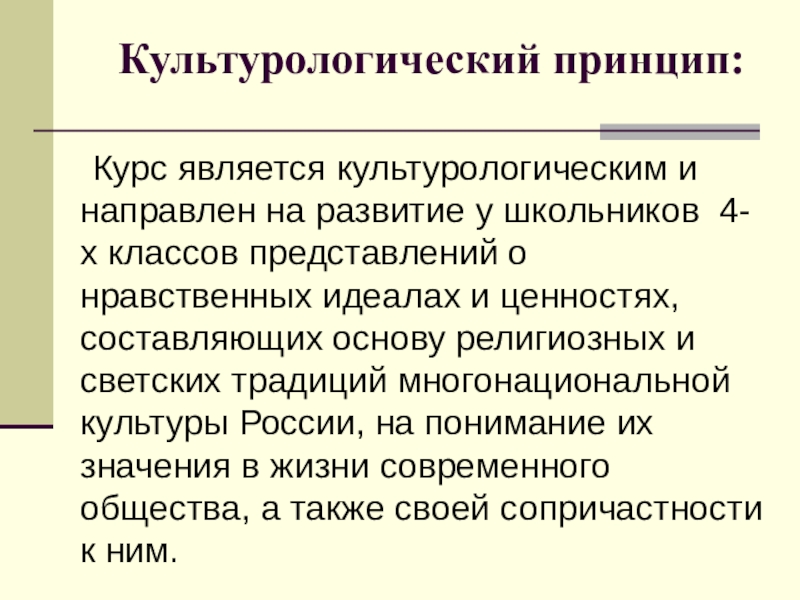 Культурологический принцип:

Курс является культурологическим и направлен на развитие у школьников 4-х классов представлений о нравственных идеалах и ценностях, составляющих основу религиозных и светских традиций многонациональной культуры России, на понимание их значения в жизни современного общества, а также своей сопричастности к ним.